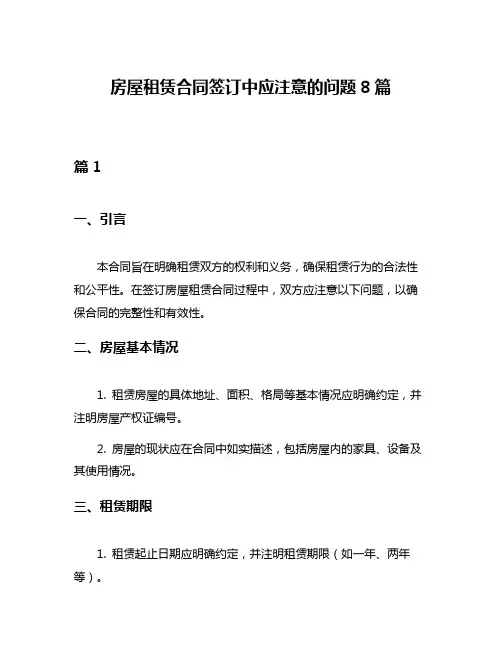 房屋租赁合同签订中应注意的问题 8 篇

篇 1

一、引言

本合同旨在明确租赁双方的权利和义务，确保租赁行为的合法性和公平性。在签订房屋租赁合同过程中，双方应注意以下问题，以确保合同的完整性和有效性。

二、房屋基本情况

1. 租赁房屋的具体地址、面积、格局等基本情况应明确约定，并注明房屋产权证编号。

2. 房屋的现状应在合同中如实描述，包括房屋内的家具、设备及其使用情况。

三、租赁期限

1. 租赁起止日期应明确约定，并注明租赁期限（如一年、两年等）。